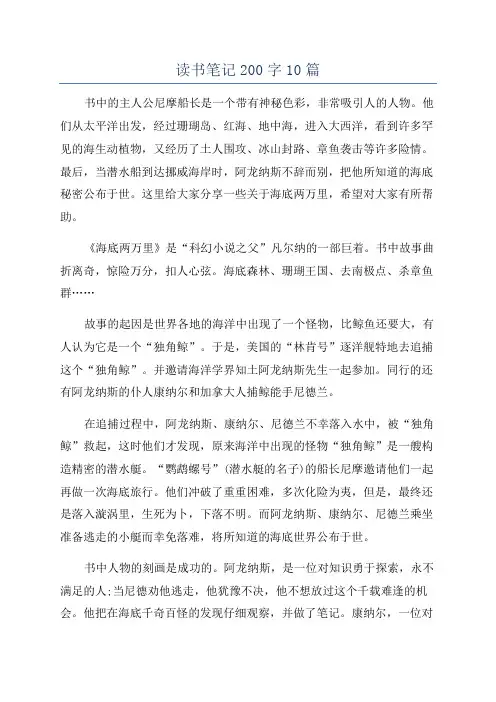 读书笔记 200 字 10 篇

书中的主人公尼摩船长是一个带有神秘色彩，非常吸引人的人物。他们从太平洋出发，经过珊瑚岛、红海、地中海，进入大西洋，看到许多罕见的海生动植物，又经历了土人围攻、冰山封路、章鱼袭击等许多险情。最后，当潜水船到达挪威海岸时，阿龙纳斯不辞而别，把他所知道的海底秘密公布于世。这里给大家分享一些关于海底两万里，希望对大家有所帮助。

《海底两万里》是“科幻小说之父”凡尔纳的一部巨着。书中故事曲折离奇，惊险万分，扣人心弦。海底森林、珊瑚王国、去南极点、杀章鱼群……

故事的起因是世界各地的海洋中出现了一个怪物，比鲸鱼还要大，有人认为它是一个“独角鲸”。于是，美国的“林肯号”逐洋舰特地去追捕这个“独角鲸”。并邀请海洋学界知士阿龙纳斯先生一起参加。同行的还有阿龙纳斯的仆人康纳尔和加拿大人捕鲸能手尼德兰。

在追捕过程中，阿龙纳斯、康纳尔、尼德兰不幸落入水中，被“独角鲸”救起，这时他们才发现，原来海洋中出现的怪物“独角鲸”是一艘构造精密的潜水艇。“鹦鹉螺号”(潜水艇的名子)的船长尼摩邀请他们一起再做一次海底旅行。他们冲破了重重困难，多次化险为夷，但是，最终还是落入漩涡里，生死为卜，下落不明。而阿龙纳斯、康纳尔、尼德兰乘坐准备逃走的小艇而幸免落难，将所知道的海底世界公布于世。

书中人物的刻画是成功的。阿龙纳斯，是一位对知识勇于探索，永不满足的人;当尼德劝他逃走，他犹豫不决，他不想放过这个千载难逢的机会。他把在海底千奇百怪的发现仔细观察，并做了笔记。康纳尔，一位对